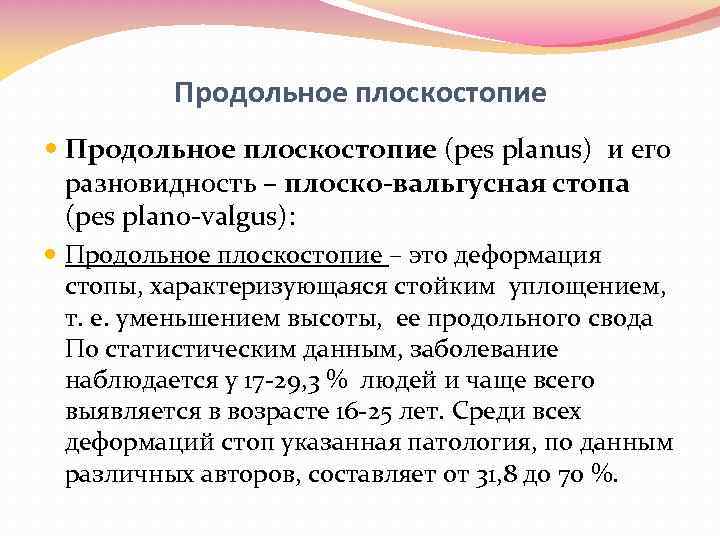 Продольное плоскостопие

Продольное плоскостопие (pes planus) и его разновидность – плоско-вальгусная стопа (pes plano-valgus):

Продольное плоскостопие – это деформация стопы, характеризующаяся стойким уплощением, т. е. уменьшением высоты, ее продольного свода По статистическим данным, заболевание наблюдается у 17-29,3 % людей и чаще всего выявляется в возрасте 16-25 лет. Среди всех деформаций стоп указанная патология, по данным различных авторов, составляет от 31,8 до 70 %.